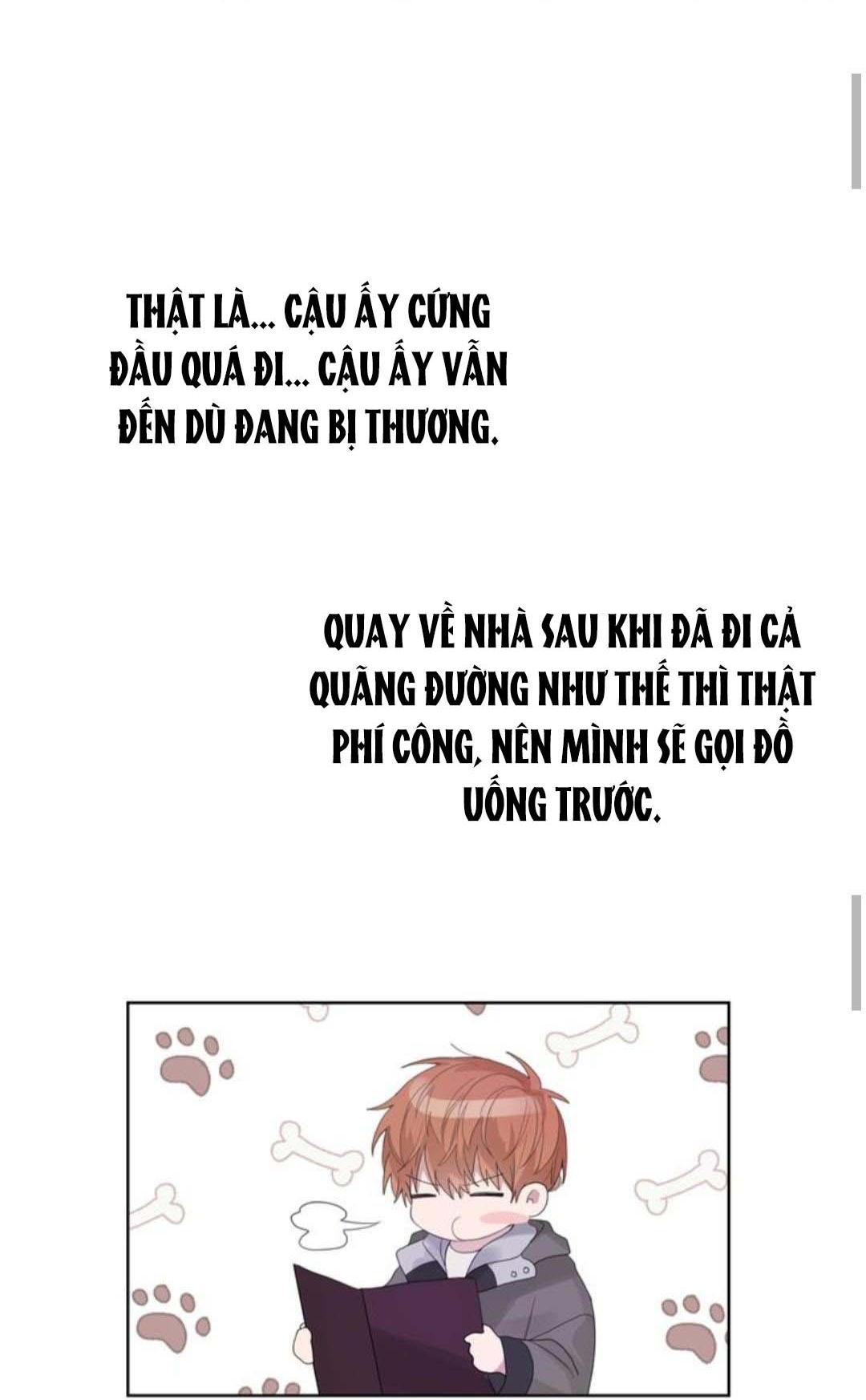 THẬT LÀ... CẬU ẤY CỨNG ĐẦU QUÁ ĐI... CẬU ẤY VẪN ĐẾN DÙ ĐANG BỊ THƯƠNG.

QUAY VỀ NHÀ SAU KHI ĐÃ ĐI CẢ QUÃNG ĐƯỜNG NHƯ THẾ THÌ THẬT PHÍ CÔNG, NÊN MÌNH SẼ GỌI ĐỒ UỐNG TRƯỚC.